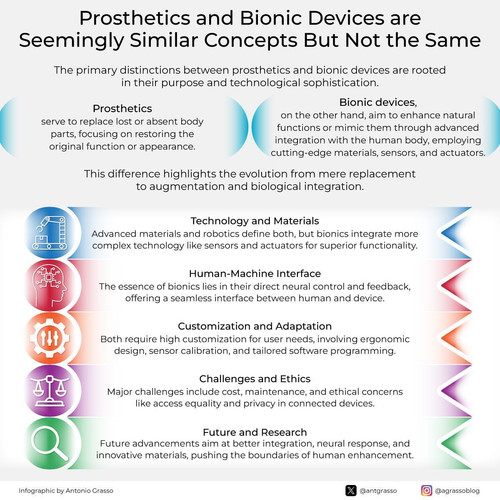 Prosthetics and Bionic Devices are Seemingly Similar Concepts But Not the Same

The primary distinctions between prosthetics and bionic devices are rooted in their purpose and technological sophistication.

Prosthetics
serve to replace lost or absent body parts, focusing on restoring the original function or appearance.

Bionic devices,
on the other hand, aim to enhance natural functions or mimic them through advanced integration with the human body, employing cutting-edge materials, sensors, and actuators.

This difference highlights the evolution from mere replacement to augmentation and biological integration.

Technology and Materials
Advanced materials and robotics define both, but bionics integrate more complex technology like sensors and actuators for superior functionality.

Human-Machine Interface
The essence of bionics lies in their direct neural control and feedback, offering a seamless interface between human and device.

Customization and Adaptation
Both require high customization for user needs, involving ergonomic design, sensor calibration, and tailored software programming.

Challenges and Ethics
Major challenges include cost, maintenance, and ethical concerns like access equality and privacy in connected devices.

Future and Research
Future advancements aim at better integration, neural response, and innovative materials, pushing the boundaries of human enhancement.

Infographic by Antonio Grasso

@antgrasso

@agrassoblog